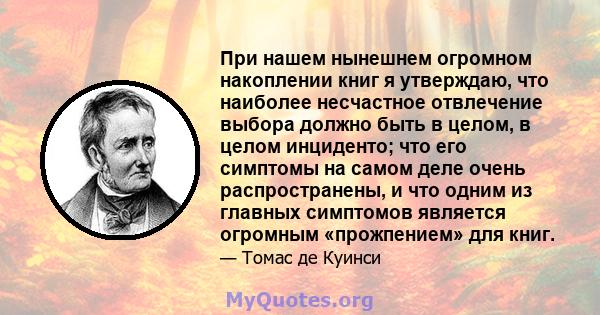 При нашем нынешнем огромном накоплении книг я утверждаю, что наиболее несчастное отвлечение выбора должно быть в целом, в целом инциденто; что его симптомы на самом деле очень распространены, и что одним из главных симптомов является огромным «прожпением» для книг.
— Томас де Куинси

MyQuotes.org